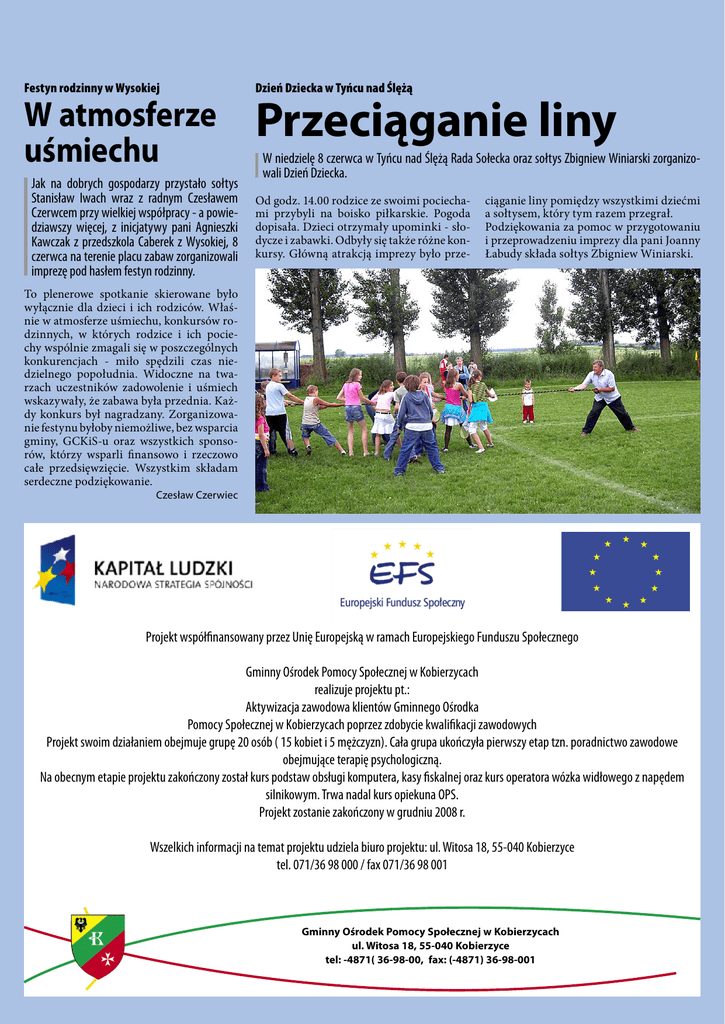 Festyn rodzinny w Wysokiej

W atmosferze uśmiechu

Jak na dobrych gospodarzy przystało sołtys Stanisław Iwach wraz z radnym Czesławem Czerwcem przy wielkiej współpracy - a powiedziawszy więcej, z inicjatywy pani Agnieszki Kawczak z przedszkola Caberek z Wysokiej, 8 czerwca na terenie placu zabaw zorganizowali imprezę pod hasłem festyn rodzinny.

To plenerowe spotkanie skierowane było wyłącznie dla dzieci i ich rodziców. Właśnie w atmosferze uśmiechu, konkursów rodzinnych, w których rodzice i ich pociechy wspólnie zmagali się w poszczególnych konkurencjach - miło spędzili czas niedzielnego popołudnia. Widoczne na twarzach uczestników zadowolenie i uśmiech wskazywały, że zabawa była przednia. Każdy konkurs był nagradzany. Zorganizowanie festynu byłoby niemożliwe, bez wsparcia gminy, GCKiS-u oraz wszystkich sponsorów, którzy wsparli finansowo i rzeczowo całe przedsięwzięcie. Wszystkim składam serdeczne podziękowanie.

Czesław Czerwiec

Dzień Dziecka w Tyńcu nad Ślężą

Przeciąganie liny

W niedzielę 8 czerwca w Tyńcu nad Ślężą Rada Sołecka oraz sołtys Zbigniew Winiarski zorganizowali Dzień Dziecka.

Od godz. 14.00 rodzice ze swoimi pociechami przybyli na boisko piłkarskie. Pogoda dopisała. Dzieci otrzymały upominki - słodycze i zabawki. Odbyły się także różne konkursy. Główną atrakcją imprezy było przeciąganie liny pomiędzy wszystkimi dziećmi a sołtysem, który tym razem przegrał. Podziękowania za pomoc w przygotowaniu i przeprowadzeniu imprezy dla pani Joanny Łabudy składa sołtys Zbigniew Winiarski.

KAPITAŁ LUDZKI
NARODOWA STRATEGIA SPÓJNOŚCI

EFS
Europejski Fundusz Społeczny

Projekt współfinansowany przez Unię Europejską w ramach Europejskiego Funduszu Społecznego

Gminny Ośrodek Pomocy Społecznej w Kobierzycach
realizuje projektu pt.:
Aktywizacja zawodowa klientów Gminnego Ośrodka
Pomocy Społecznej w Kobierzycach poprzez zdobycie kwalifikacji zawodowych
Projekt swoim działaniem obejmuje grupę 20 osób ( 15 kobiet i 5 mężczyzn). Cała grupa ukończyła pierwszy etap tzn. poradnictwo zawodowe obejmujące terapię psychologiczną.
Na obecnym etapie projektu zakończony został kurs podstaw obsługi komputera, kasy fiskalnej oraz kurs operatora wózka widłowego z napędem silnikowym. Trwa nadal kurs opiekuna OPS.
Projekt zostanie zakończony w grudniu 2008 r.

Wszelkich informacji na temat projektu udziela biuro projektu: ul. Witosa 18, 55-040 Kobierzyce
tel. 071/36 98 000 / fax 071/36 98 001

Gminny Ośrodek Pomocy Społecznej w Kobierzycach
ul. Witosa 18, 55-040 Kobierzyce
tel: -4871( 36-98-00, fax: (-4871) 36-98-001